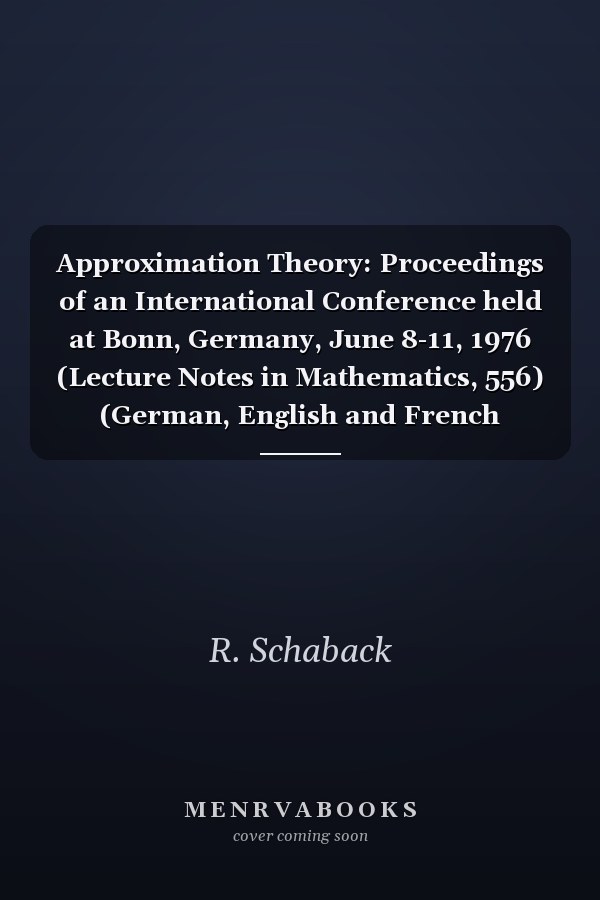 Approximation Theory: Proceedings of an International Conference held at Bonn, Germany, June 8-11, 1976 (Lecture Notes in Mathematics, 556) (German, English and French

R. Schaback

MENRVABOOKS
cover coming soon